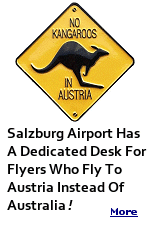 NO KANGAROOS IN AUSTRIA

Salzburg Airport Has A Dedicated Desk For Flyers Who Fly To Austria Instead Of Australia!

More